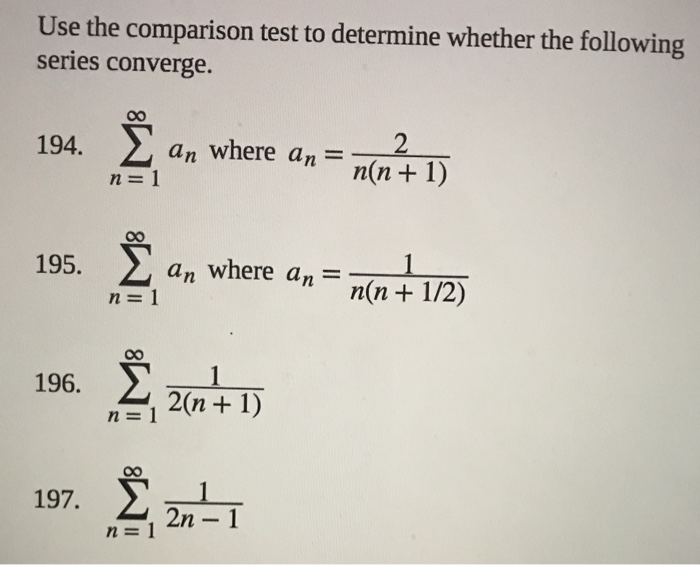 Use the comparison test to determine whether the following series converge.

194. $\sum_{n=1}^{\infty} a_n$ where $a_n = \frac{2}{n(n+1)}$

195. $\sum_{n=1}^{\infty} a_n$ where $a_n = \frac{1}{n(n+1/2)}$

196. $\sum_{n=1}^{\infty} \frac{1}{2(n+1)}$

197. $\sum_{n=1}^{\infty} \frac{1}{2n-1}$